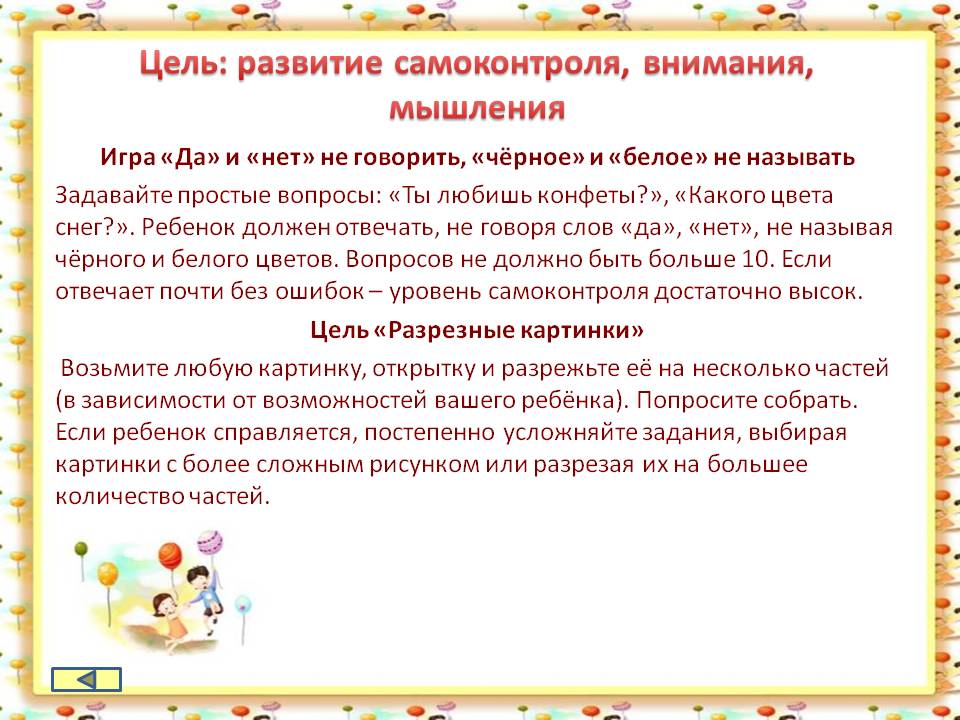 Цель: развитие самоконтроля, внимания, мышления

Игра «Да» и «нет» не говорить, «чёрное» и «белое» не называть

Задавайте простые вопросы: «Ты любишь конфеты?», «Какого цвета снег?». Ребенок должен отвечать, не говоря слов «да», «нет», не называя чёрного и белого цветов. Вопросов не должно быть больше 10. Если отвечает почти без ошибок – уровень самоконтроля достаточно высок.

Цель «Разрезные картинки»

Возьмите любую картинку, открытку и разрежьте её на несколько частей (в зависимости от возможностей вашего ребёнка). Попросите собрать. Если ребенок справляется, постепенно усложняйте задания, выбирая картинки с более сложным рисунком или разрезая их на большее количество частей.